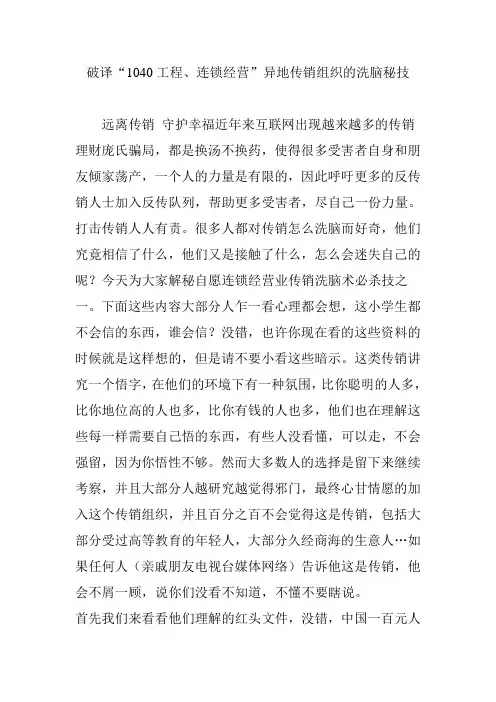 破译“1040 工程、连锁经营”异地传销组织的洗脑秘技

远离传销 守护幸福近年来互联网出现越来越多的传销理财庞氏骗局，都是换汤不换药，使得很多受害者自身和朋友倾家荡产，一个人的力量是有限的，因此呼吁更多的反传销人士加入反传队列，帮助更多受害者，尽自己一份力量。打击传销人人有责。很多人都对传销怎么洗脑而好奇，他们究竟相信了什么，他们又是接触了什么，怎么会迷失自己的呢？今天为大家解秘自愿连锁经营业传销洗脑术必杀技之一。下面这些内容大部分人乍一看心理都会想，这小学生都不会信的东西，谁会信？没错，也许你现在看的这些资料的时候就是这样想的，但是请不要小看这些暗示。这类传销讲究一个悟字，在他们的环境下有一种氛围，比你聪明的人多，比你地位高的人也多，比你有钱的人也多，他们也在理解这些每一样需要自己悟的东西，有些人没看懂，可以走，不会强留，因为你悟性不够。然而大多数人的选择是留下来继续考察，并且大部分人越研究越觉得邪门，最终心甘情愿的加入这个传销组织，并且百分之百不会觉得这是传销，包括大部分受过高等教育的年轻人，大部分久经商海的生意人…如果任何人（亲戚朋友电视台媒体网络）告诉他这是传销，他会不屑一顾，说你们没看不知道，不懂不要瞎说。

首先我们来看看他们理解的红头文件，没错，中国一百元人